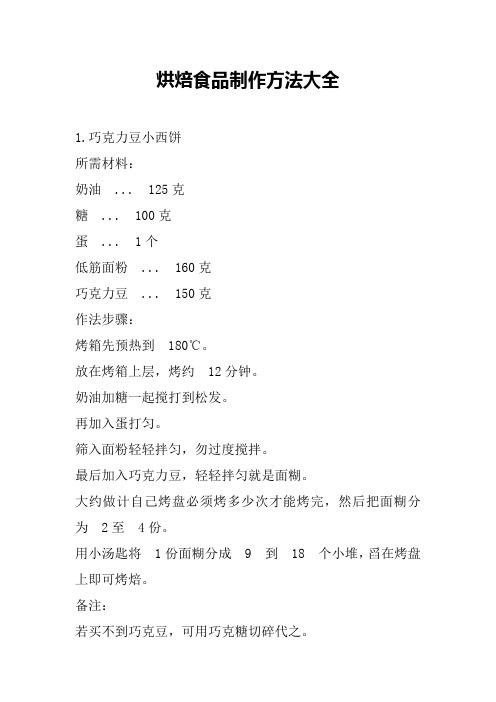 烘焙食品制作方法大全

1.巧克力豆小西饼

所需材料：

奶油 ... 125 克

糖 ... 100 克

蛋 ... 1 个

低筋面粉 ... 160 克

巧克力豆 ... 150 克

作法步骤：

烤箱先预热到 180℃。

放在烤箱上层，烤约 12 分钟。

奶油加糖一起搅打到松发。

再加入蛋打匀。

筛入面粉轻轻拌匀，勿过度搅拌。

最后加入巧克力豆，轻轻拌匀就是面糊。

大约做计自己烤盘必须烤多少次才能烤完，然后把面糊分为 2 至 4 份。

用小汤匙将 1 份面糊分成 9 到 18 个小堆，舀在烤盘上即可烤焙。

备注：

若买不到巧克豆，可用巧克糖切碎代之。